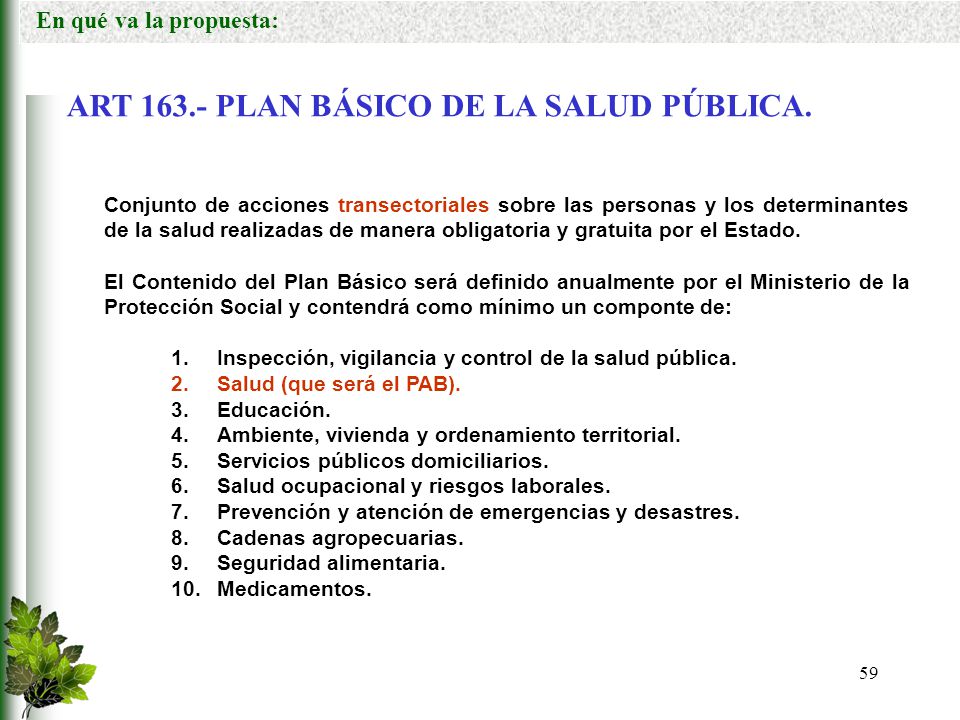 En qué va la propuesta:

ART 163.- PLAN BÁSICO DE LA SALUD PÚBLICA.

Conjunto de acciones transectoriales sobre las personas y los determinantes de la salud realizadas de manera obligatoria y gratuita por el Estado.

El Contenido del Plan Básico será definido anualmente por el Ministerio de la Protección Social y contendrá como mínimo un componte de:

1. Inspección, vigilancia y control de la salud pública.
2. Salud (que será el PAB).
3. Educación.
4. Ambiente, vivienda y ordenamiento territorial.
5. Servicios públicos domiciliarios.
6. Salud ocupacional y riesgos laborales.
7. Prevención y atención de emergencias y desastres.
8. Cadenas agropecuarias.
9. Seguridad alimentaria.
10. Medicamentos.

59